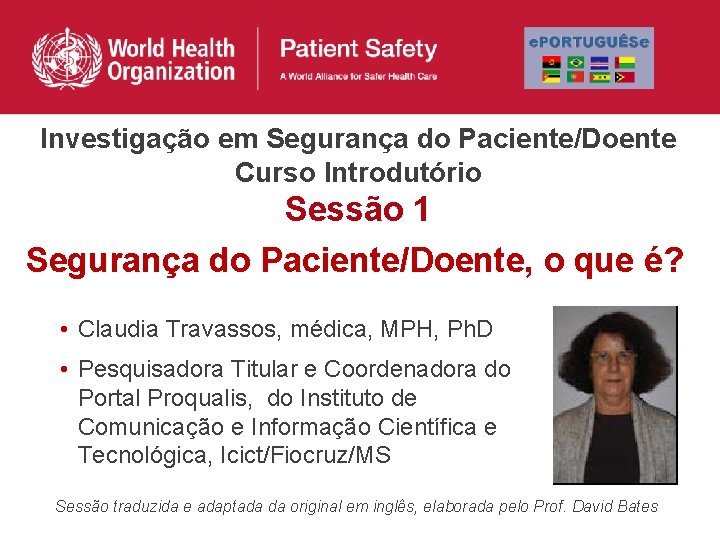 World Health Organization

Patient Safety
A World Alliance for Safer Health Care

ePORTUGUÊSe

Investigação em Segurança do Paciente/Doente
Curso Introdutório
Sessão 1
Segurança do Paciente/Doente, o que é?

• Claudia Travassos, médica, MPH, PhD
• Pesquisadora Titular e Coordenadora do Portal Proqualis, do Instituto de Comunicação e Informação Científica e Tecnológica, Icict/Fiocruz/MS

Sessão traduzida e adaptada da original em inglês, elaborada pelo Prof. David Bates